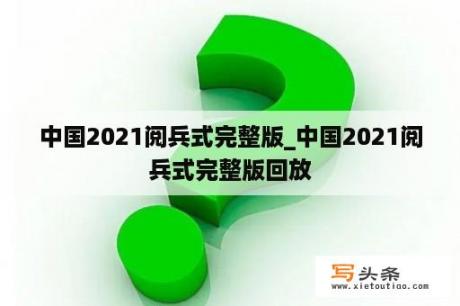 中国2021阅兵式完整版_中国2021阅兵式完整版回放

写头条
www.xietoutiao.com